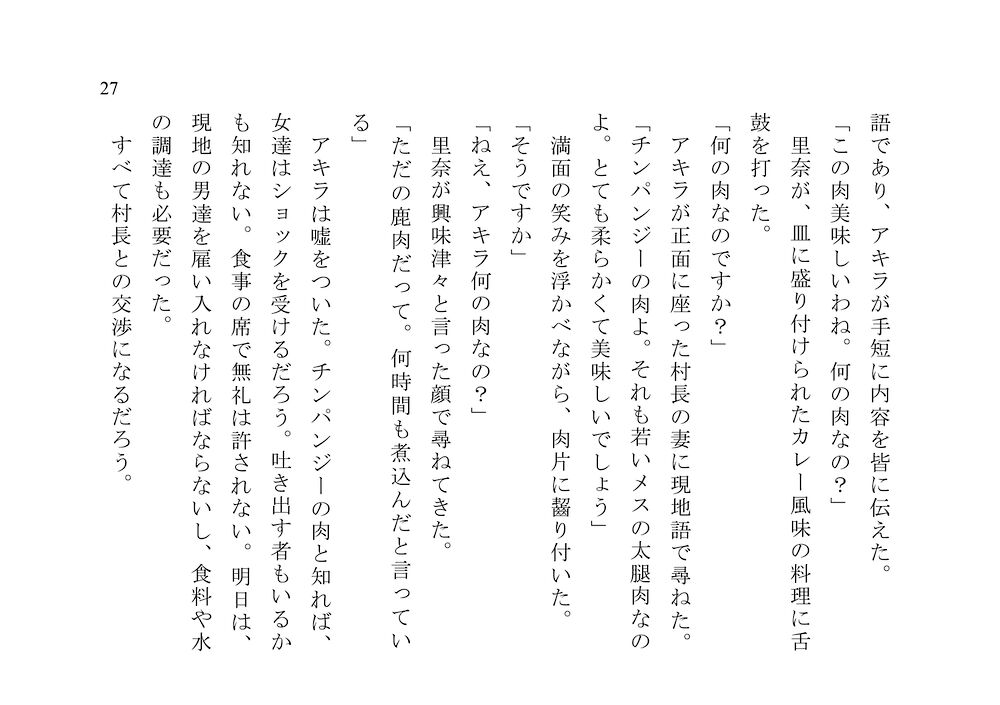 27

語であり、アキラが手短に内容を皆に伝えた。
「この肉美味しいわね。何の肉なの？」
里奈が、皿に盛り付けられたカレー風味の料理に舌鼓を打った。
「何の肉なのですか？」
アキラが正面に座った村長の妻に現地語で尋ねた。
「チンパンジーの肉よ。それも若いメスの太腿肉なのよ。とても柔らかくて美味しいでしょう」
満面の笑みを浮かべながら、肉片に齧り付いた。
「そうですか」
「ねえ、アキラ何の肉なの？」
里奈が興味津々と言った顔で尋ねてきた。
「ただの鹿肉だって。何時間も煮込んだと言っている」
アキラは嘘をついた。チンパンジーの肉と知れば、女達はショックを受けるだろう。吐き出す者もいるかも知れない。食事の席で無礼は許されない。明日は、現地の男達を雇い入れなければならないし、食料や水の調達も必要だった。
すべて村長との交渉になるだろう。